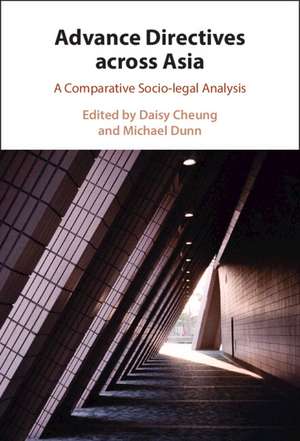 Advance Directives across Asia

A Comparative Socio-legal Analysis

Edited by Daisy Cheung and Michael Dunn